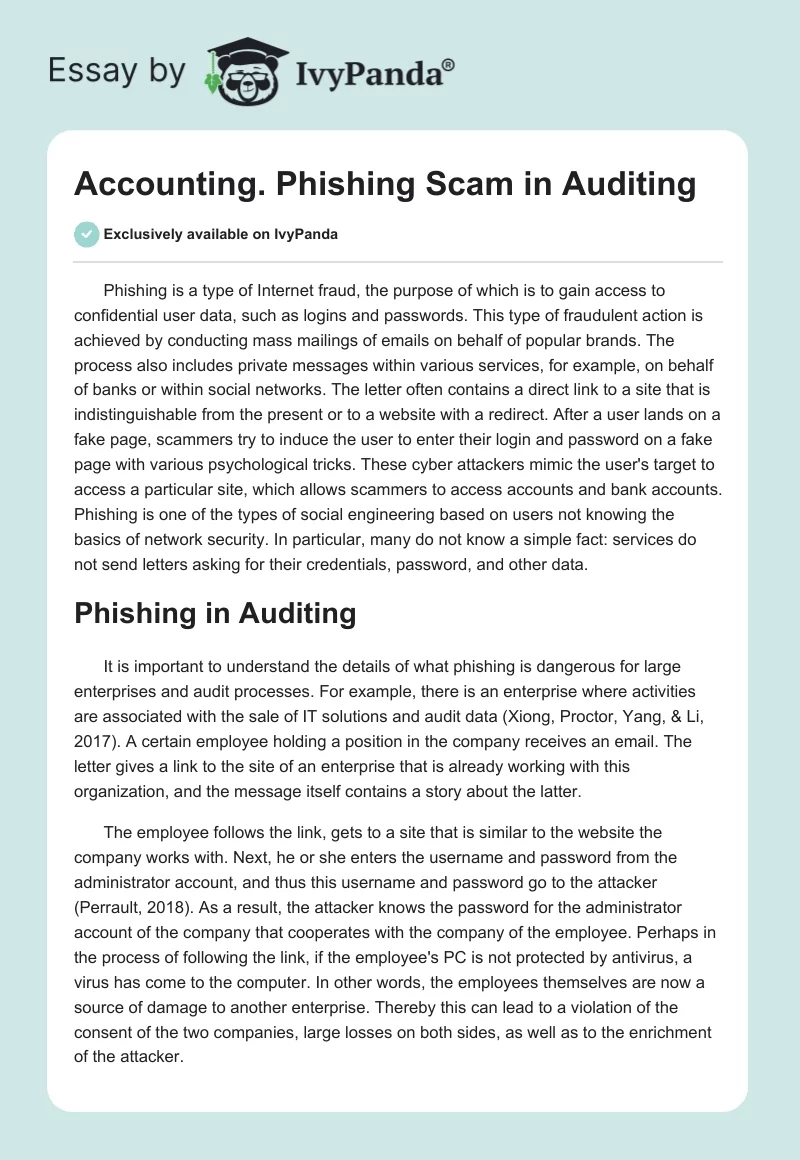 Essay by IvyPanda®

Accounting. Phishing Scam in Auditing

Exclusively available on IvyPanda

Phishing is a type of Internet fraud, the purpose of which is to gain access to confidential user data, such as logins and passwords. This type of fraudulent action is achieved by conducting mass mailings of emails on behalf of popular brands. The process also includes private messages within various services, for example, on behalf of banks or within social networks. The letter often contains a direct link to a site that is indistinguishable from the present or to a website with a redirect. After a user lands on a fake page, scammers try to induce the user to enter their login and password on a fake page with various psychological tricks. These cyber attackers mimic the user's target to access a particular site, which allows scammers to access accounts and bank accounts. Phishing is one of the types of social engineering based on users not knowing the basics of network security. In particular, many do not know a simple fact: services do not send letters asking for their credentials, password, and other data.

Phishing in Auditing

It is important to understand the details of what phishing is dangerous for large enterprises and audit processes. For example, there is an enterprise where activities are associated with the sale of IT solutions and audit data (Xiong, Proctor, Yang, & Li, 2017). A certain employee holding a position in the company receives an email. The letter gives a link to the site of an enterprise that is already working with this organization, and the message itself contains a story about the latter.

The employee follows the link, gets to a site that is similar to the website the company works with. Next, he or she enters the username and password from the administrator account, and thus this username and password go to the attacker (Perrault, 2018). As a result, the attacker knows the password for the administrator account of the company that cooperates with the company of the employee. Perhaps in the process of following the link, if the employee's PC is not protected by antivirus, a virus has come to the computer. In other words, the employees themselves are now a source of damage to another enterprise. Thereby this can lead to a violation of the consent of the two companies, large losses on both sides, as well as to the enrichment of the attacker.